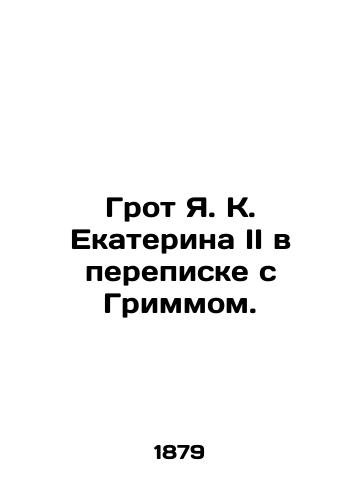 Грот Я. К. Екатерина II в переписке с Гриммом.

1879